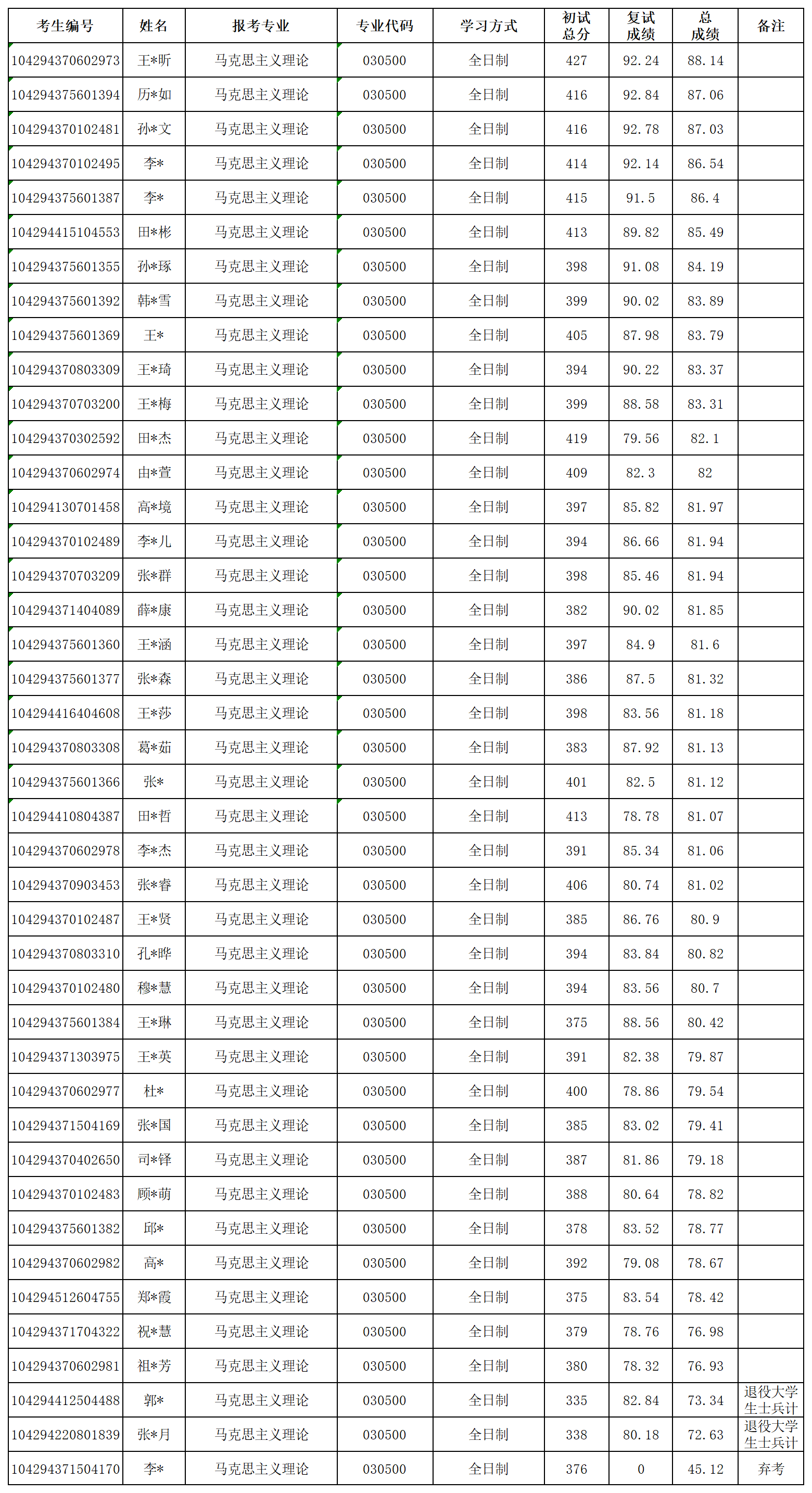 | 考生编号 | 姓名 | 报考专业 | 专业代码 | 学习方式 | 初试总分 | 复试成绩 | 总成绩 | 备注 |
|---|---|---|---|---|---|---|---|---|
| 104294370602973 | 王*昕 | 马克思主义理论 | 030500 | 全日制 | 427 | 92.24 | 88.14 | |
| 104294375601394 | 历*如 | 马克思主义理论 | 030500 | 全日制 | 416 | 92.84 | 87.06 | |
| 104294370102481 | 孙*文 | 马克思主义理论 | 030500 | 全日制 | 416 | 92.78 | 87.03 | |
| 104294370102495 | 李* | 马克思主义理论 | 030500 | 全日制 | 414 | 92.14 | 86.54 | |
| 104294375601387 | 李* | 马克思主义理论 | 030500 | 全日制 | 415 | 91.5 | 86.4 | |
| 104294415104553 | 田*彬 | 马克思主义理论 | 030500 | 全日制 | 413 | 89.82 | 85.49 | |
| 104294375601355 | 孙*琢 | 马克思主义理论 | 030500 | 全日制 | 398 | 91.08 | 84.19 | |
| 104294375601392 | 韩*雪 | 马克思主义理论 | 030500 | 全日制 | 399 | 90.02 | 83.89 | |
| 104294375601369 | 王* | 马克思主义理论 | 030500 | 全日制 | 405 | 87.98 | 83.79 | |
| 104294370803309 | 王*琦 | 马克思主义理论 | 030500 | 全日制 | 394 | 90.22 | 83.37 | |
| 104294370703200 | 王*梅 | 马克思主义理论 | 030500 | 全日制 | 399 | 88.58 | 83.31 | |
| 104294370302592 | 田*杰 | 马克思主义理论 | 030500 | 全日制 | 419 | 79.56 | 82.1 | |
| 104294370602974 | 由*萱 | 马克思主义理论 | 030500 | 全日制 | 409 | 82.3 | 82 | |
| 104294130701458 | 高*境 | 马克思主义理论 | 030500 | 全日制 | 397 | 85.82 | 81.97 | |
| 104294370102489 | 李*儿 | 马克思主义理论 | 030500 | 全日制 | 394 | 86.66 | 81.94 | |
| 104294370703209 | 张*群 | 马克思主义理论 | 030500 | 全日制 | 398 | 85.46 | 81.94 | |
| 104294371404089 | 薛*康 | 马克思主义理论 | 030500 | 全日制 | 382 | 90.02 | 81.85 | |
| 104294375601360 | 王*涵 | 马克思主义理论 | 030500 | 全日制 | 397 | 84.9 | 81.6 | |
| 104294375601377 | 张*森 | 马克思主义理论 | 030500 | 全日制 | 386 | 87.5 | 81.32 | |
| 104294416404608 | 王*莎 | 马克思主义理论 | 030500 | 全日制 | 398 | 83.56 | 81.18 | |
| 104294370803308 | 葛*茹 | 马克思主义理论 | 030500 | 全日制 | 383 | 87.92 | 81.13 | |
| 104294375601366 | 张* | 马克思主义理论 | 030500 | 全日制 | 401 | 82.5 | 81.12 | |
| 104294410804387 | 田*哲 | 马克思主义理论 | 030500 | 全日制 | 413 | 78.78 | 81.07 | |
| 104294370602978 | 李*杰 | 马克思主义理论 | 030500 | 全日制 | 391 | 85.34 | 81.06 | |
| 104294370903453 | 张*睿 | 马克思主义理论 | 030500 | 全日制 | 406 | 80.74 | 81.02 | |
| 104294370102487 | 王*贤 | 马克思主义理论 | 030500 | 全日制 | 385 | 86.76 | 80.9 | |
| 104294370803310 | 孔*晔 | 马克思主义理论 | 030500 | 全日制 | 394 | 83.84 | 80.82 | |
| 104294370102480 | 穆*慧 | 马克思主义理论 | 030500 | 全日制 | 394 | 83.56 | 80.7 | |
| 104294375601384 | 王*琳 | 马克思主义理论 | 030500 | 全日制 | 375 | 88.56 | 80.42 | |
| 104294371303975 | 王*英 | 马克思主义理论 | 030500 | 全日制 | 391 | 82.38 | 79.87 | |
| 104294370602977 | 杜* | 马克思主义理论 | 030500 | 全日制 | 400 | 78.86 | 79.54 | |
| 104294371504169 | 张*国 | 马克思主义理论 | 030500 | 全日制 | 385 | 83.02 | 79.41 | |
| 104294370402650 | 司*铎 | 马克思主义理论 | 030500 | 全日制 | 387 | 81.86 | 79.18 | |
| 104294370102483 | 顾*萌 | 马克思主义理论 | 030500 | 全日制 | 388 | 80.64 | 78.82 | |
| 104294375601382 | 邱* | 马克思主义理论 | 030500 | 全日制 | 378 | 83.52 | 78.77 | |
| 104294370602982 | 高* | 马克思主义理论 | 030500 | 全日制 | 392 | 79.08 | 78.67 | |
| 104294512604755 | 郑*霞 | 马克思主义理论 | 030500 | 全日制 | 375 | 83.54 | 78.42 | |
| 104294371704322 | 祝*慧 | 马克思主义理论 | 030500 | 全日制 | 379 | 78.76 | 76.98 | |
| 104294370602981 | 祖*芳 | 马克思主义理论 | 030500 | 全日制 | 380 | 78.32 | 76.93 | |
| 104294412504488 | 郭* | 马克思主义理论 | 030500 | 全日制 | 335 | 82.84 | 73.34 | 退役大学生士兵计 |
| 104294220801839 | 张*月 | 马克思主义理论 | 030500 | 全日制 | 338 | 80.18 | 72.63 | 退役大学生士兵计 |
| 104294371504170 | 李* | 马克思主义理论 | 030500 | 全日制 | 376 | 0 | 45.12 | 弃考 |